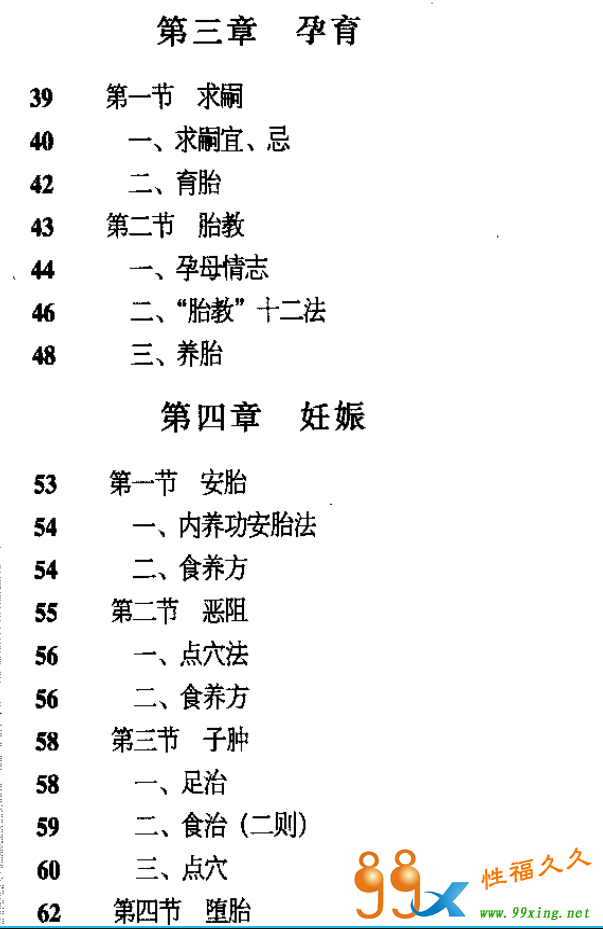 第三章　孕育

39　第一节　求嗣
40　一、求嗣宜、忌
42　二、育胎
43　第二节　胎教
44　一、孕母情志
46　二、“胎教”十二法
48　三、养胎

第四章　妊娠

53　第一节　安胎
54　一、内养功安胎法
54　二、食养方
55　第二节　恶阻
56　一、点穴法
56　二、食养方
58　第三节　子肿
58　一、足治
59　二、食治（二则）
60　三、点穴
62　第四节　堕胎

99 性福久久 www.99xing.net